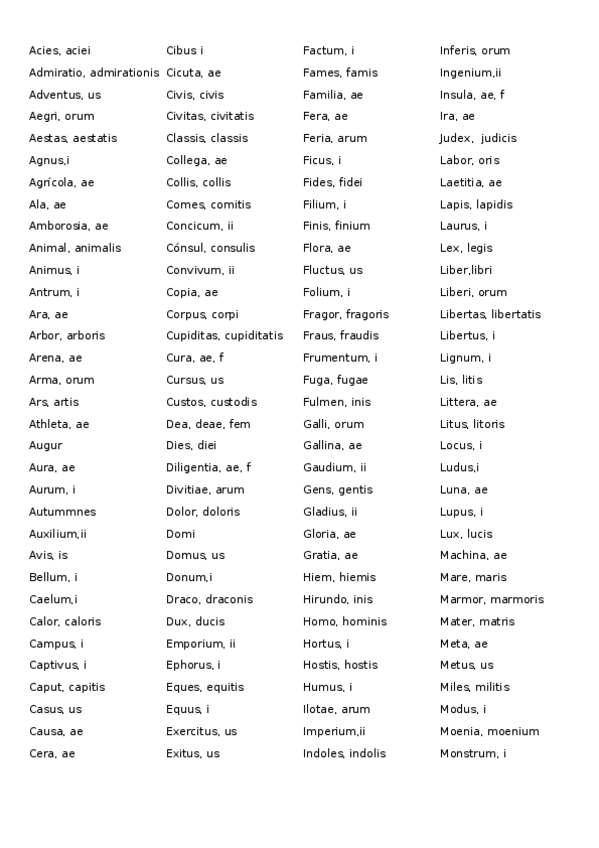 Acies, aciei
Admiratio, admirationis
Adventus, us
Aegri, orum
Aestas, aestatis
Agnus,i
Agrícola, ae
Ala, ae
Amborosia, ae
Animal, animalis
Animus, i
Antrum, i
Ara, ae
Arbor, arboris
Arena, ae
Arma, orum
Ars, artis
Athleta, ae
Augur
Aura, ae
Aurum, i
Autummnes
Auxilium,ii
Avis, is
Bellum, i
Caelum,i
Calor, caloris
Campus, i
Captivus, i
Caput, capitis
Casus, us
Causa, ae
Cera, ae

Cibus i
Cicuta, ae
Civis, civis
Civitas, civitatis
Classis, classis
Collega, ae
Collis, collis
Comes, comitis
Concicum, ii
Cónsul, consulis
Convivum, ii
Copia, ae
Corpus, corpi
Cupiditas, cupiditatis
Cura, ae, f
Cursus, us
Custos, custodis
Dea, deae, fem
Dies, diei
Diligentia, ae, f
Divitiae, arum
Dolor, doloris
Domi
Domus, us
Donum,i
Draco, draconis
Dux, ducis
Emporium, ii
Ephorus, i
Eques, equitis
Equus, i
Exercitus, us
Exitus, us

Factum, i
Fames, famis
Familia, ae
Fera, ae
Feria, arum
Ficus, i
Fides, fidei
Filium, i
Finis, finium
Flora, ae
Fluctus, us
Folium, i
Fragor, fragoris
Fraus, fraudis
Frumentum, i
Fuga, fugae
Fulmen, inis
Galli, orum
Gallina, ae
Gaudium, ii
Gens, gentis
Gladius, ii
Gloria, ae
Gratia, ae
Hiem, hiemis
Hirundo, inis
Homo, hominis
Hortus, i
Hostis, hostis
Humus, i
Ilotae, arum
Imperium,ii
Indoles, indolis

Inferis, orum
Ingenium,ii
Insula, ae, f
Ira, ae
Judex, judicis
Labor, oris
Laetitia, ae
Lapis, lapidis
Laurus, i
Lex, legis
Liber,libri
Liberi, orum
Libertas, libertatis
Libertus, i
Lignum, i
Lis, litis
Littera, ae
Litus, litoris
Locus, i
Ludus,i
Luna, ae
Lupus, i
Lux, lucis
Machina, ae
Mare, maris
Marmor, marmoris
Mater, matris
Meta, ae
Metus, us
Miles, militis
Modus, i
Moenia, moenium
Monstrum, i